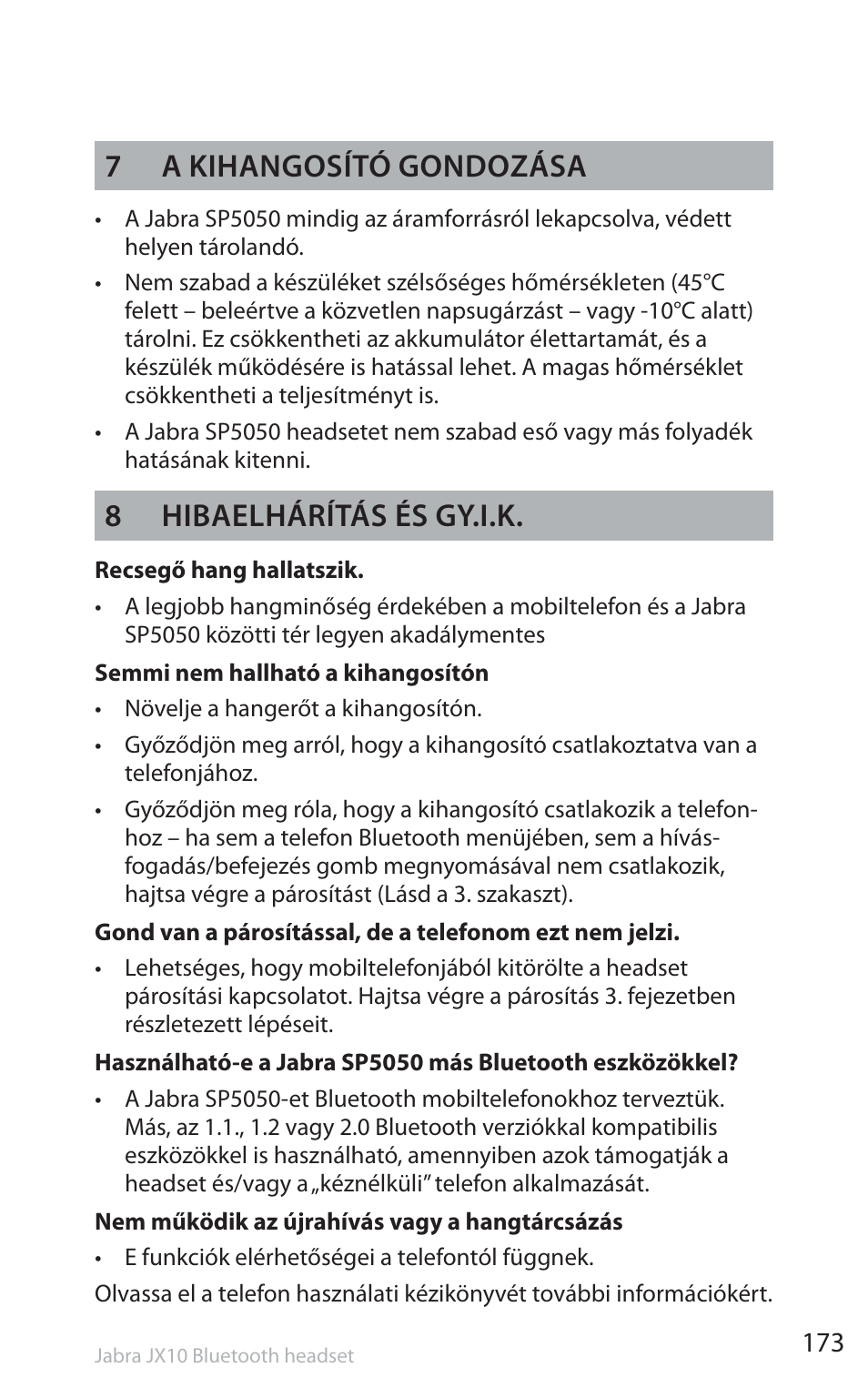 7 A KIHANGOSÍTÓ GONDOZÁSA

• A Jabra SP5050 mindig az áramforrásról lekapcsolva, védett helyen tárolandó.

• Nem szabad a készüléket szélsőséges hőmérsékleten (45°C felett – beleértve a közvetlen napsugárzást – vagy -10°C alatt) tárolni. Ez csökkentheti az akkumulátor élettartamát, és a készülék működésére is hatással lehet. A magas hőmérséklet csökkentheti a teljesítményt is.

• A Jabra SP5050 headsetet nem szabad eső vagy más folyadék hatásának kitenni.

8 HIBAELHÁRÍTÁS ÉS GY.I.K.

Recsegő hang hallatszik.

• A legjobb hangminőség érdekében a mobiltelefon és a Jabra SP5050 közötti tér legyen akadálymentes

Semmi nem hallható a kihangosítón

• Növelje a hangerőt a kihangosítón.

• Győződjön meg arról, hogy a kihangosító csatlakoztatva van a telefonjához.

• Győződjön meg róla, hogy a kihangosító csatlakozik a telefonhoz – ha sem a telefon Bluetooth menüjében, sem a hívásfogadás/befejezés gomb megnyomásával nem csatlakozik, hajtsa végre a párosítást (Lásd a 3. szakaszt).

Gond van a párosítással, de a telefonom ezt nem jelzi.

• Lehetséges, hogy mobiltelefonjából kitörölte a headset párosítási kapcsolatot. Hajtsa végre a párosítás 3. fejezetben részletezett lépéseit.

Használható-e a Jabra SP5050 más Bluetooth eszközökkel?

• A Jabra SP5050-et Bluetooth mobiltelefonokhoz terveztük. Más, az 1.1., 1.2 vagy 2.0 Bluetooth verziókkal kompatibilis eszközökkel is használható, amennyiben azok támogatják a headset és/vagy a „kéznélküli” telefon alkalmazását.

Nem működik az újrahívás vagy a hangtárcsázás

• E funkciók elérhetőségei a telefontól függnek.

Olvassa el a telefon használati kézikönyvét további információkért.

Jabra JX10 Bluetooth headset

173